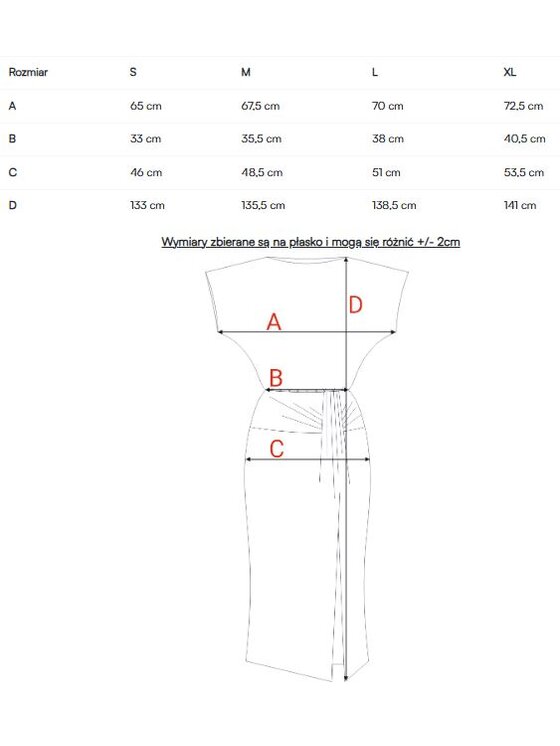 | Rozmiar | S | M | L | XL |
|---|---|---|---|---|
| A | 65 cm | 67,5 cm | 70 cm | 72,5 cm |
| B | 33 cm | 35,5 cm | 38 cm | 40,5 cm |
| C | 46 cm | 48,5 cm | 51 cm | 53,5 cm |
| D | 133 cm | 135,5 cm | 138,5 cm | 141 cm |

Wymiary zbierane są na płasko i mogą się różnić +/- 2cm

D
A
B
C